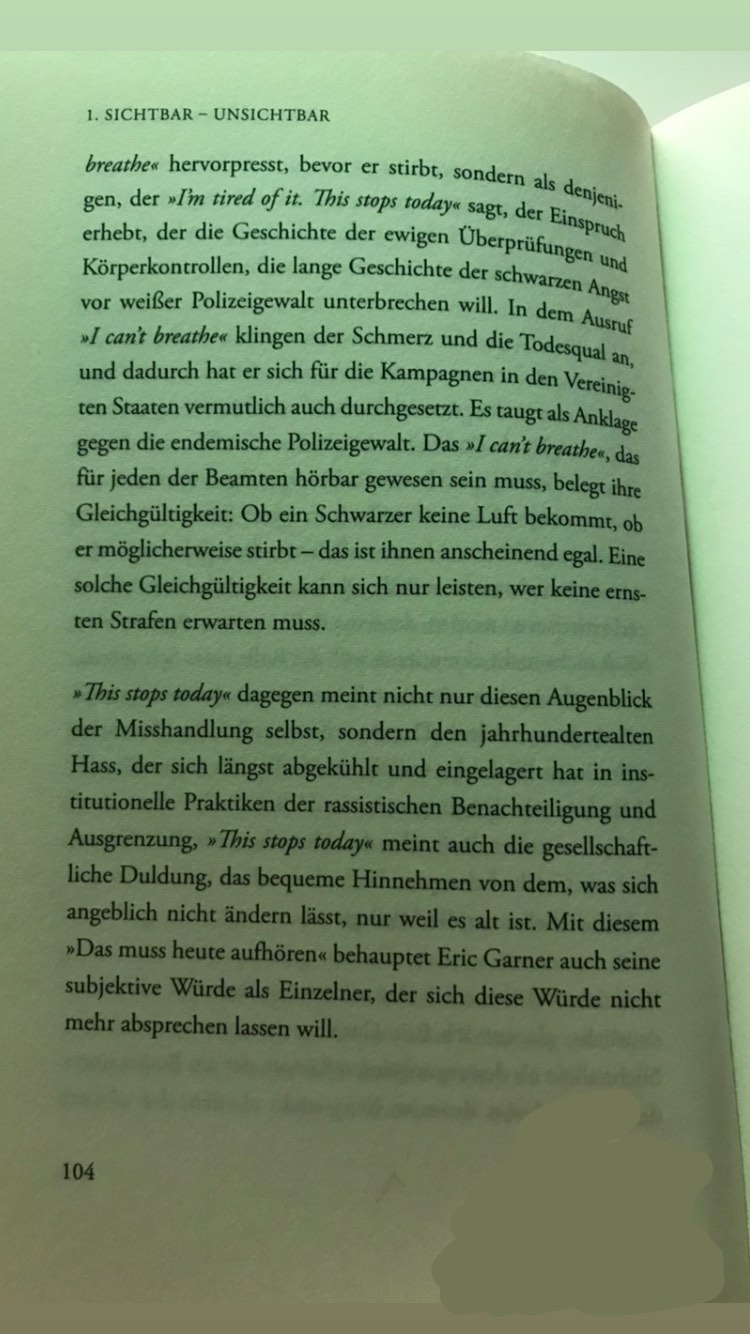 1. SICHTBAR – UNSICHTBAR

breathe« hervorpresst, bevor er stirbt, sondern als denjenigen, der »I'm tired of it. This stops today« sagt, der Einspruch erhebt, der die Geschichte der ewigen Überprüfungen und Körperkontrollen, die lange Geschichte der schwarzen Angst vor weißer Polizeigewalt unterbrechen will. In dem Ausruf »I can't breathe« klingen der Schmerz und die Todesqual an, und dadurch hat er sich für die Kampagnen in den Vereinigten Staaten vermutlich auch durchgesetzt. Es taugt als Anklage gegen die endemische Polizeigewalt. Das »I can't breathe«, das für jeden der Beamten hörbar gewesen sein muss, belegt ihre Gleichgültigkeit: Ob ein Schwarzer keine Luft bekommt, ob er möglicherweise stirbt – das ist ihnen anscheinend egal. Eine solche Gleichgültigkeit kann sich nur leisten, wer keine ernsten Strafen erwarten muss.

»This stops today« dagegen meint nicht nur diesen Augenblick der Misshandlung selbst, sondern den jahrhundertealten Hass, der sich längst abgekühlt und eingelagert hat in institutionelle Praktiken der rassistischen Benachteiligung und Ausgrenzung, »This stops today« meint auch die gesellschaftliche Duldung, das bequeme Hinnehmen von dem, was sich angeblich nicht ändern lässt, nur weil es alt ist. Mit diesem »Das muss heute aufhören« behauptet Eric Garner auch seine subjektive Würde als Einzelner, der sich diese Würde nicht mehr absprechen lassen will.

104